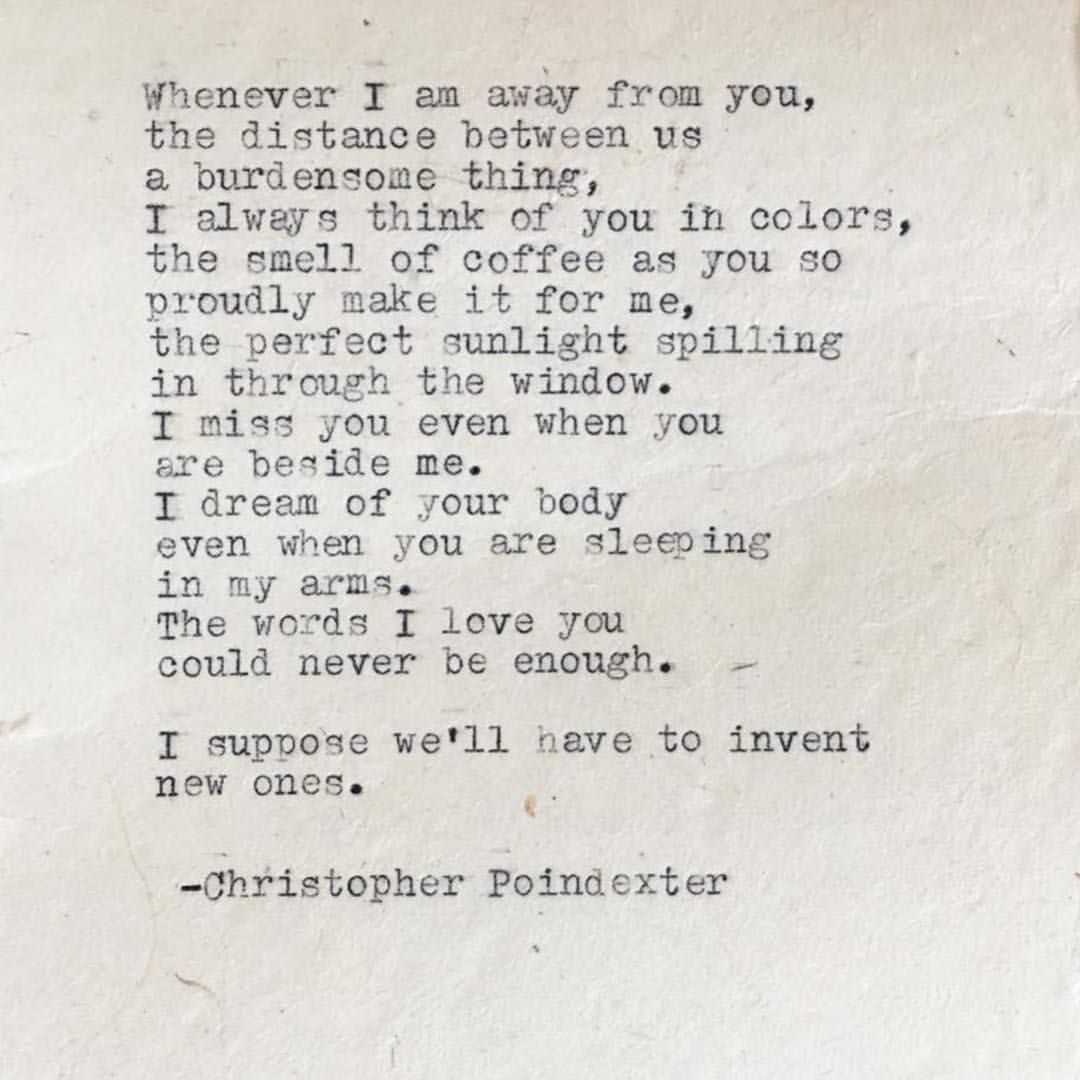 Whenever I am away from you,
the distance between us
a burdensome thing,
I always think of you in colors,
the smell of coffee as you so
proudly make it for me,
the perfect sunlight spilling
in through the window.
I miss you even when you
are beside me.
I dream of your body
even when you are sleeping
in my arms.
The words I love you
could never be enough.

I suppose we'll have to invent
new ones.

-Christopher Poindexter